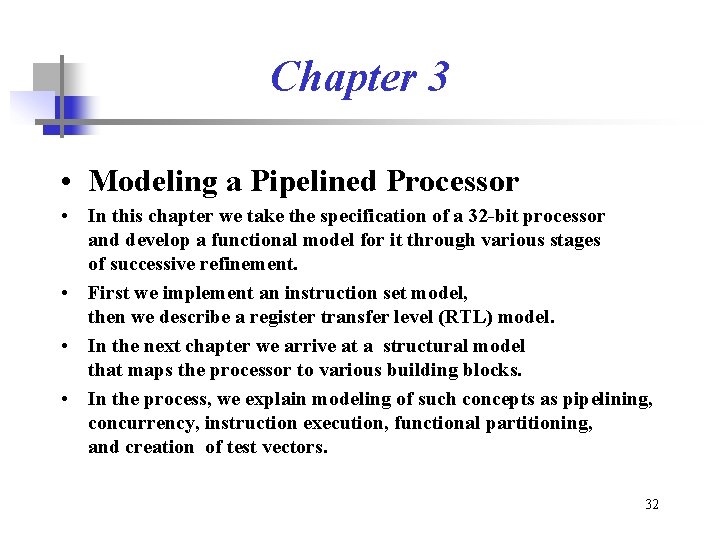 Chapter 3

• Modeling a Pipelined Processor

• In this chapter we take the specification of a 32-bit processor and develop a functional model for it through various stages of successive refinement.

• First we implement an instruction set model, then we describe a register transfer level (RTL) model.

• In the next chapter we arrive at a structural model that maps the processor to various building blocks.

• In the process, we explain modeling of such concepts as pipelining, concurrency, instruction execution, functional partitioning, and creation of test vectors.

32